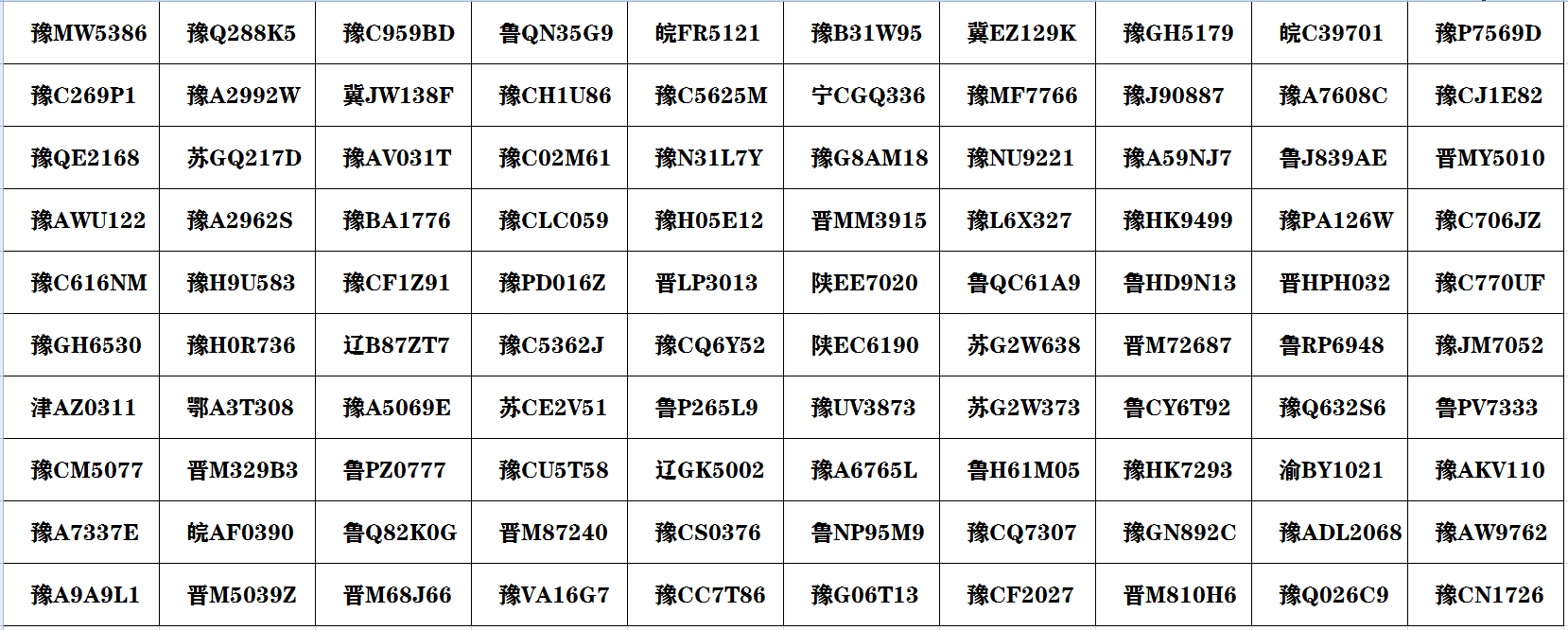 | 豫MW5386 | 豫Q288K5 | 豫C959BD | 鲁QN35G9 | 皖FR5121 | 豫B31W95 | 冀EZ129K | 豫GH5179 | 皖C39701 | 豫P7569D |
|---|---|---|---|---|---|---|---|---|---|
| 豫C269P1 | 豫A2992W | 冀JW138F | 豫CH1U86 | 豫C5625M | 宁CGQ336 | 豫MF7766 | 豫J90887 | 豫A7608C | 豫CJ1E82 |
| 豫QE2168 | 苏GQ217D | 豫AV031T | 豫C02M61 | 豫N31L7Y | 豫G8AM18 | 豫NU9221 | 豫A59NJ7 | 鲁J839AE | 晋MY5010 |
| 豫AWU122 | 豫A2962S | 豫BA1776 | 豫CLC059 | 豫H05E12 | 晋MM3915 | 豫L6X327 | 豫HK9499 | 豫PA126W | 豫C706JZ |
| 豫C616NM | 豫H9U583 | 豫CF1Z91 | 豫PD016Z | 晋LP3013 | 陕EE7020 | 鲁QC61A9 | 鲁HD9N13 | 晋HPH032 | 豫C770UF |
| 豫GH6530 | 豫H0R736 | 辽B87ZT7 | 豫C5362J | 豫CQ6Y52 | 陕EC6190 | 苏G2W638 | 晋M72687 | 鲁RP6948 | 豫JM7052 |
| 津AZ0311 | 鄂A3T308 | 豫A5069E | 苏CE2V51 | 鲁P265L9 | 豫UV3873 | 苏G2W373 | 鲁CY6T92 | 豫Q632S6 | 鲁PV7333 |
| 豫CM5077 | 晋M329B3 | 鲁PZ0777 | 豫CU5T58 | 辽GK5002 | 豫A6765L | 鲁H61M05 | 豫HK7293 | 渝BY1021 | 豫AKV110 |
| 豫A7337E | 皖AF0390 | 鲁Q82K0G | 晋M87240 | 豫CS0376 | 鲁NP95M9 | 豫CQ7307 | 豫GN892C | 豫ADL2068 | 豫AW9762 |
| 豫A9A9L1 | 晋M5039Z | 晋M68J66 | 豫VA16G7 | 豫CC7T86 | 豫G06T13 | 豫CF2027 | 晋M810H6 | 豫Q026C9 | 豫CN1726 |